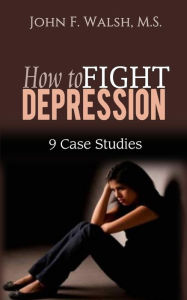 JOHN F. WALSH, M.S.

How to FIGHT DEPRESSION

9 Case Studies